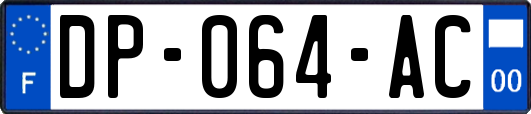 F
DP-064-AC
00